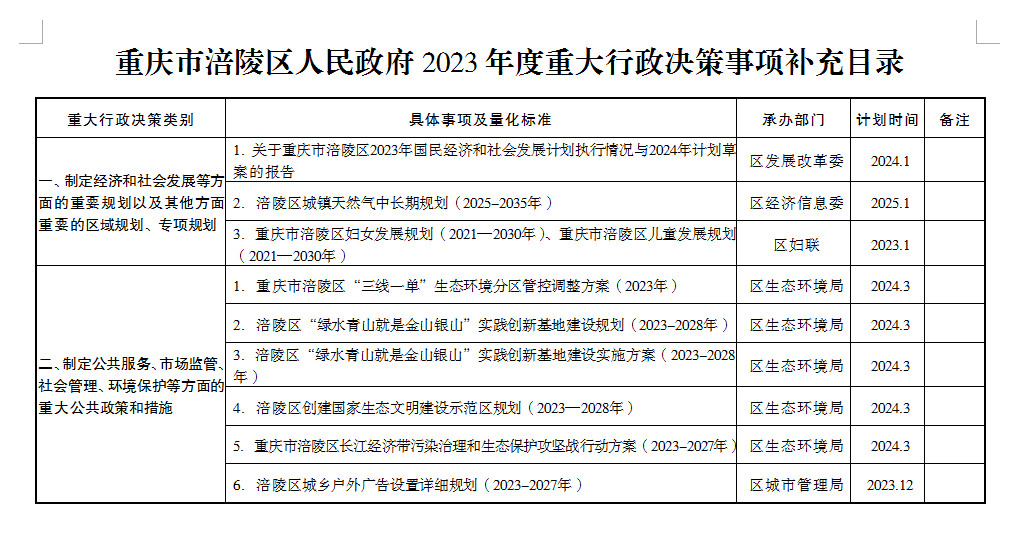 重庆市涪陵区人民政府 2023 年度重大行政决策事项补充目录

| 重大行政决策类别 | 具体事项及量化标准 | 承办部门 | 计划时间 | 备注 |
|---|---|---|---|---|
| 一、制定经济和社会发展等方面的重要规划以及其他方面重要的区域规划、专项规划 | 1. 关于重庆市涪陵区2023年国民经济和社会发展计划执行情况与2024年计划草案的报告 | 区发展改革委 | 2024.1 | |
| | 2. 涪陵区城镇天然气中长期规划（2025–2035年） | 区经济信息委 | 2025.1 | |
| | 3. 重庆市涪陵区妇女发展规划（2021—2030年）、重庆市涪陵区儿童发展规划（2021—2030年） | 区妇联 | 2023.1 | |
| 二、制定公共服务、市场监管、社会管理、环境保护等方面的重大公共政策和措施 | 1. 重庆市涪陵区“三线一单”生态环境分区管控调整方案（2023年） | 区生态环境局 | 2024.3 | |
| | 2. 涪陵区“绿水青山就是金山银山”实践创新基地建设规划（2023–2028年） | 区生态环境局 | 2024.3 | |
| | 3. 涪陵区“绿水青山就是金山银山”实践创新基地建设实施方案（2023–2028年） | 区生态环境局 | 2024.3 | |
| | 4. 涪陵区创建国家生态文明建设示范区规划（2023—2028年） | 区生态环境局 | 2024.3 | |
| | 5. 重庆市涪陵区长江经济带污染治理和生态保护攻坚战行动方案（2023–2027年） | 区生态环境局 | 2024.3 | |
| | 6. 涪陵区城乡户外广告设置详细规划（2023–2027年） | 区城市管理局 | 2023.12 | |